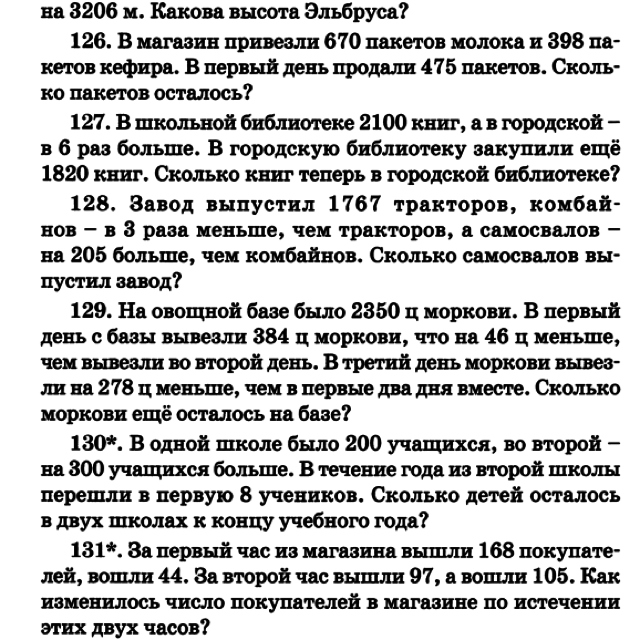 на 3206 м. Какова высота Эльбруса?

126. В магазин привезли 670 пакетов молока и 398 пакетов кефира. В первый день продали 475 пакетов. Сколько пакетов осталось?

127. В школьной библиотеке 2100 книг, а в городской – в 6 раз больше. В городскую библиотеку закупили ещё 1820 книг. Сколько книг теперь в городской библиотеке?

128. Завод выпустил 1767 тракторов, комбайнов – в 3 раза меньше, чем тракторов, а самосвалов – на 205 больше, чем комбайнов. Сколько самосвалов выпустил завод?

129. На овощной базе было 2350 ц моркови. В первый день с базы вывезли 384 ц моркови, что на 46 ц меньше, чем вывезли во второй день. В третий день моркови вывезли на 278 ц меньше, чем в первые два дня вместе. Сколько моркови ещё осталось на базе?

130*. В одной школе было 200 учащихся, во второй – на 300 учащихся больше. В течение года из второй школы перешли в первую 8 учеников. Сколько детей осталось в двух школах к концу учебного года?

131*. За первый час из магазина вышли 168 покупателей, вошли 44. За второй час вышли 97, а вошли 105. Как изменилось число покупателей в магазине по истечении этих двух часов?